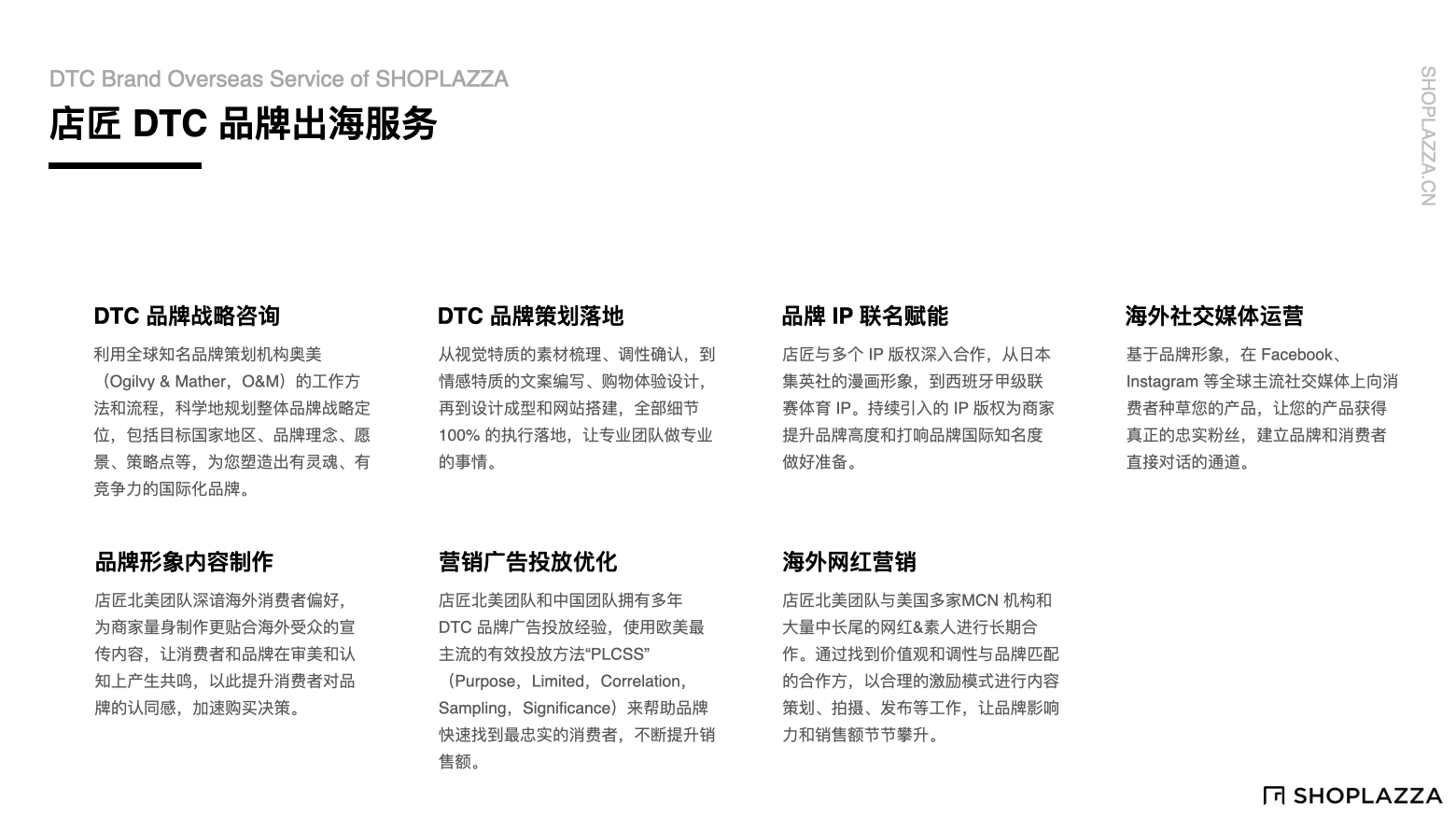 DTC Brand Overseas Service of SHOPLAZZA

店匠 DTC 品牌出海服务

SHOPLAZZA.CN

DTC 品牌战略咨询

利用全球知名品牌策划机构奥美（Ogilvy & Mather，O&M）的工作方法和流程，科学地规划整体品牌战略定位，包括目标国家地区、品牌理念、愿景、策略点等，为您塑造出有灵魂、有竞争力的国际化品牌。

DTC 品牌策划落地

从视觉特质的素材梳理、调性确认，到情感特质的文案编写、购物体验设计，再到设计成型和网站搭建，全部细节 100% 的执行落地，让专业团队做专业的事情。

品牌 IP 联名赋能

店匠与多个 IP 版权深入合作，从日本集英社的漫画形象，到西班牙甲级联赛体育 IP。持续引入的 IP 版权为商家提升品牌高度和打响品牌国际知名度做好准备。

海外社交媒体运营

基于品牌形象，在 Facebook、Instagram 等全球主流社交媒体上向消费者种草您的产品，让您的产品获得真正的忠实粉丝，建立品牌和消费者直接对话的通道。

品牌形象内容制作

店匠北美团队深谙海外消费者偏好，为商家量身制作更贴合海外受众的宣传内容，让消费者和品牌在审美和认知上产生共鸣，以此提升消费者对品牌的认同感，加速购买决策。

营销广告投放优化

店匠北美团队和中国团队拥有多年 DTC 品牌广告投放经验，使用欧美最主流的有效投放方法“PLCSS”（Purpose，Limited，Correlation，Sampling，Significance）来帮助品牌快速找到最忠实的消费者，不断提升销售额。

海外网红营销

店匠北美团队与美国多家MCN 机构和大量中长尾的网红&素人进行长期合作。通过找到价值观和调性与品牌匹配的合作方，以合理的激励模式进行内容策划、拍摄、发布等工作，让品牌影响力和销售额节节攀升。

SHOPLAZZA